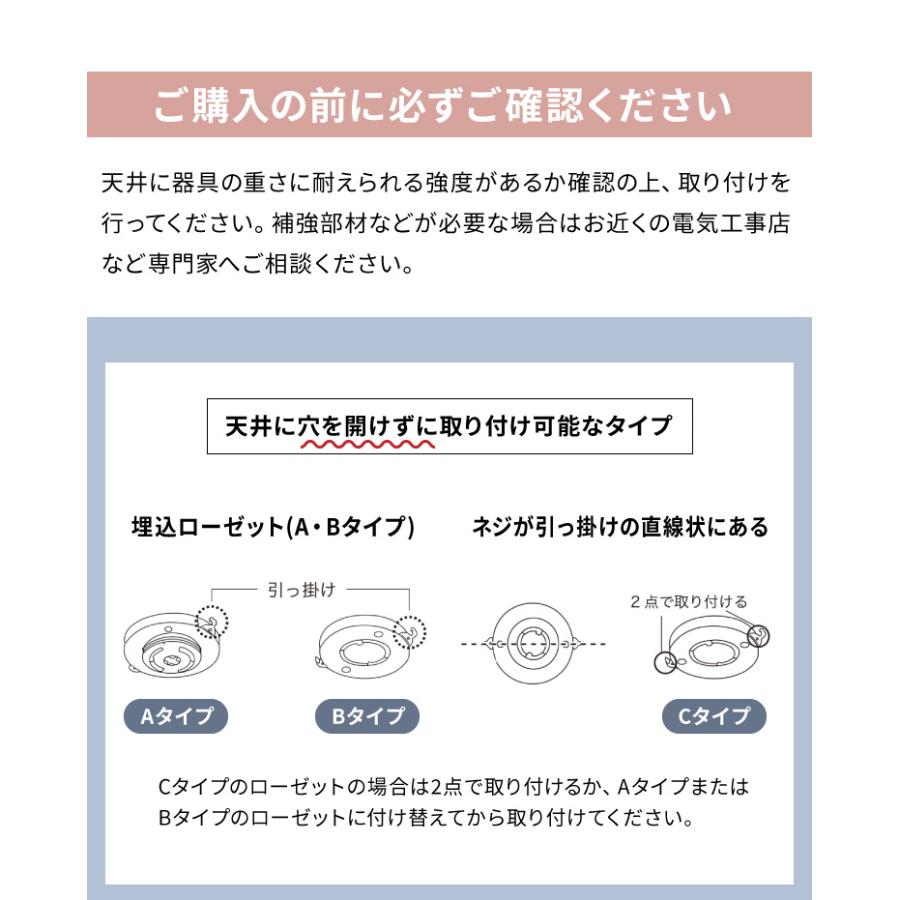 ご購入の前に必ずご確認ください

天井に器具の重さに耐えられる強度があるか確認の上、取り付けを行ってください。補強部材などが必要な場合はお近くの電気工事店など専門家へご相談ください。

天井に穴を開けずに取り付け可能なタイプ

埋込ローゼット(A・Bタイプ)

ネジが引っ掛けの直線状にある

引っ掛け

2点で取り付ける

Aタイプ

Bタイプ

Cタイプ

Cタイプのローゼットの場合は2点で取り付けるか、Aタイプまたは Bタイプのローゼットに付け替えてから取り付けてください。